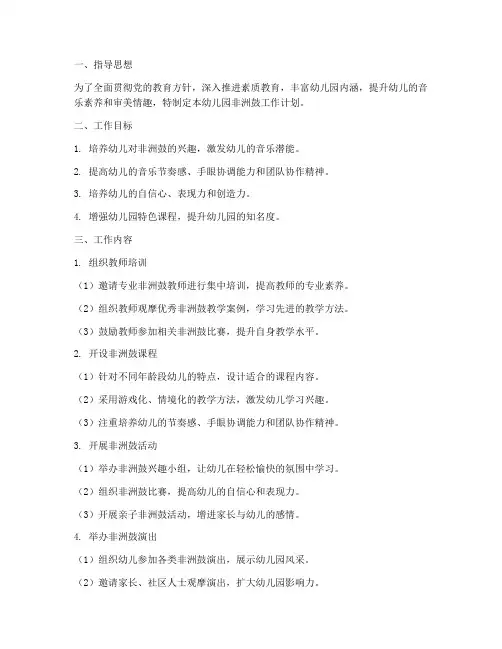 一、指导思想

为了全面贯彻党的教育方针，深入推进素质教育，丰富幼儿园内涵，提升幼儿的音乐素养和审美情趣，特制定本幼儿园非洲鼓工作计划。

二、工作目标

1. 培养幼儿对非洲鼓的兴趣，激发幼儿的音乐潜能。

2. 提高幼儿的音乐节奏感、手眼协调能力和团队协作精神。

3. 培养幼儿的自信心、表现力和创造力。

4. 增强幼儿园特色课程，提升幼儿园的知名度。

三、工作内容

1. 组织教师培训

（1）邀请专业非洲鼓教师进行集中培训，提高教师的专业素养。

（2）组织教师观摩优秀非洲鼓教学案例，学习先进的教学方法。

（3）鼓励教师参加相关非洲鼓比赛，提升自身教学水平。

2. 开设非洲鼓课程

（1）针对不同年龄段幼儿的特点，设计适合的课程内容。

（2）采用游戏化、情境化的教学方法，激发幼儿学习兴趣。

（3）注重培养幼儿的节奏感、手眼协调能力和团队协作精神。

3. 开展非洲鼓活动

（1）举办非洲鼓兴趣小组，让幼儿在轻松愉快的氛围中学习。

（2）组织非洲鼓比赛，提高幼儿的自信心和表现力。

（3）开展亲子非洲鼓活动，增进家长与幼儿的感情。

4. 举办非洲鼓演出

（1）组织幼儿参加各类非洲鼓演出，展示幼儿园风采。

（2）邀请家长、社区人士观摩演出，扩大幼儿园影响力。